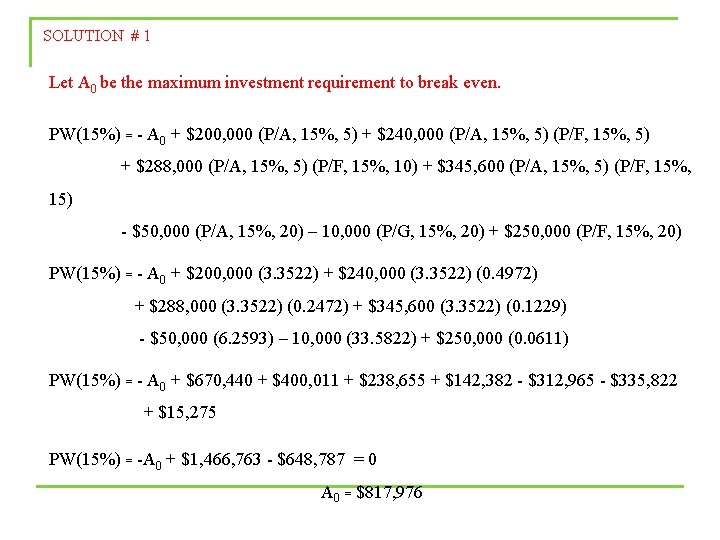 SOLUTION # 1

Let $A_0$ be the maximum investment requirement to break even.

PW(15%) = - $A_0$ + \$200,000 (P/A, 15%, 5) + \$240,000 (P/A, 15%, 5) (P/F, 15%, 5)
+ \$288,000 (P/A, 15%, 5) (P/F, 15%, 10) + \$345,600 (P/A, 15%, 5) (P/F, 15%, 15)
- \$50,000 (P/A, 15%, 20) – 10,000 (P/G, 15%, 20) + \$250,000 (P/F, 15%, 20)

PW(15%) = - $A_0$ + \$200,000 (3.3522) + \$240,000 (3.3522) (0.4972)
+ \$288,000 (3.3522) (0.2472) + \$345,600 (3.3522) (0.1229)
- \$50,000 (6.2593) – 10,000 (33.5822) + \$250,000 (0.0611)

PW(15%) = - $A_0$ + \$670,440 + \$400,011 + \$238,655 + \$142,382 - \$312,965 - \$335,822
+ \$15,275

PW(15%) = -$A_0$ + \$1,466,763 - \$648,787 = 0

$A_0$ = \$817,976